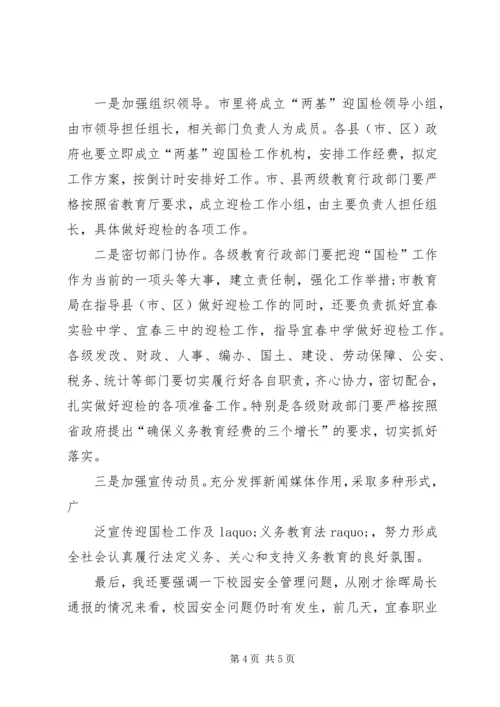 一是加强组织领导。市里将成立“两基”迎国检领导小组，由市领导担任组长，相关部门负责人为成员。各县（市、区）政府也要立即成立“两基”迎国检工作机构，安排工作经费，拟定工作方案，按倒计时安排好工作。市、县两级教育行政部门要严格按照省教育厅要求，成立迎检工作小组，由主要负责人担任组长，具体做好迎检的各项工作。

二是密切部门协作。各级教育行政部门要把迎“国检”工作作为当前的一项头等大事，建立责任制，强化工作举措;市教育局在指导县（市、区）做好迎检工作的同时，还要负责抓好宜春实验中学、宜春三中的迎检工作，指导宜春中学做好迎检工作。各级发改、财政、人事、编办、国土、建设、劳动保障、公安、税务、统计等部门要切实履行好各自职责，齐心协力，密切配合，扎实做好迎检的各项准备工作。特别是各级财政部门要严格按照省政府提出“确保义务教育经费的三个增长”的要求，切实抓好落实。

三是加强宣传动员。充分发挥新闻媒体作用，采取多种形式，广

泛宣传迎国检工作及 laquo;义务教育法 raquo;，努力形成全社会认真履行法定义务、关心和支持义务教育的良好氛围。

最后，我还要强调一下校园安全管理问题，从刚才徐晖局长通报的情况来看，校园安全问题仍时有发生，前几天，宜春职业

第 4 页 共 5 页